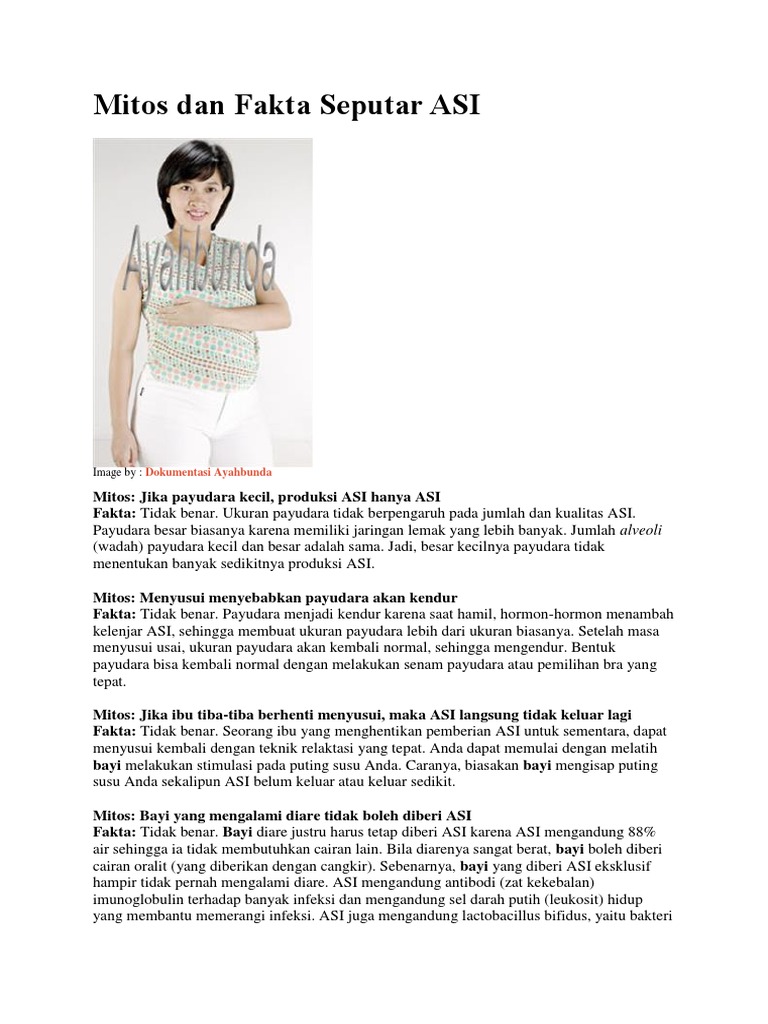 Mitos dan Fakta Seputar ASI

Ayahbunda

Image by : Dokumentasi Ayahbunda

Mitos: Jika payudara kecil, produksi ASI hanya ASI
Fakta: Tidak benar. Ukuran payudara tidak berpengaruh pada jumlah dan kualitas ASI. Payudara besar biasanya karena memiliki jaringan lemak yang lebih banyak. Jumlah alveoli (wadah) payudara kecil dan besar adalah sama. Jadi, besar kecilnya payudara tidak menentukan banyak sedikitnya produksi ASI.

Mitos: Menyusui menyebabkan payudara akan kendur
Fakta: Tidak benar. Payudara menjadi kendur karena saat hamil, hormon-hormon menambah kelenjar ASI, sehingga membuat ukuran payudara lebih dari ukuran biasanya. Setelah masa menyusui usai, ukuran payudara akan kembali normal, sehingga mengendur. Bentuk payudara bisa kembali normal dengan melakukan senam payudara atau pemilihan bra yang tepat.

Mitos: Jika ibu tiba-tiba berhenti menyusui, maka ASI langsung tidak keluar lagi
Fakta: Tidak benar. Seorang ibu yang menghentikan pemberian ASI untuk sementara, dapat menyusui kembali dengan teknik relaktasi yang tepat. Anda dapat memulai dengan melatih bayi melakukan stimulasi pada puting susu Anda. Caranya, biasakan bayi mengisap puting susu Anda sekalipun ASI belum keluar atau keluar sedikit.

Mitos: Bayi yang mengalami diare tidak boleh diberi ASI
Fakta: Tidak benar. Bayi diare justru harus tetap diberi ASI karena ASI mengandung 88% air sehingga ia tidak membutuhkan cairan lain. Bila diarenya sangat berat, bayi boleh diberi cairan oralit (yang diberikan dengan cangkir). Sebenarnya, bayi yang diberi ASI eksklusif hampir tidak pernah mengalami diare. ASI mengandung antibodi (zat kekebalan) imunoglobulin terhadap banyak infeksi dan mengandung sel darah putih (leukosit) hidup yang membantu memerangi infeksi. ASI juga mengandung lactobacillus bifidus, yaitu bakteri